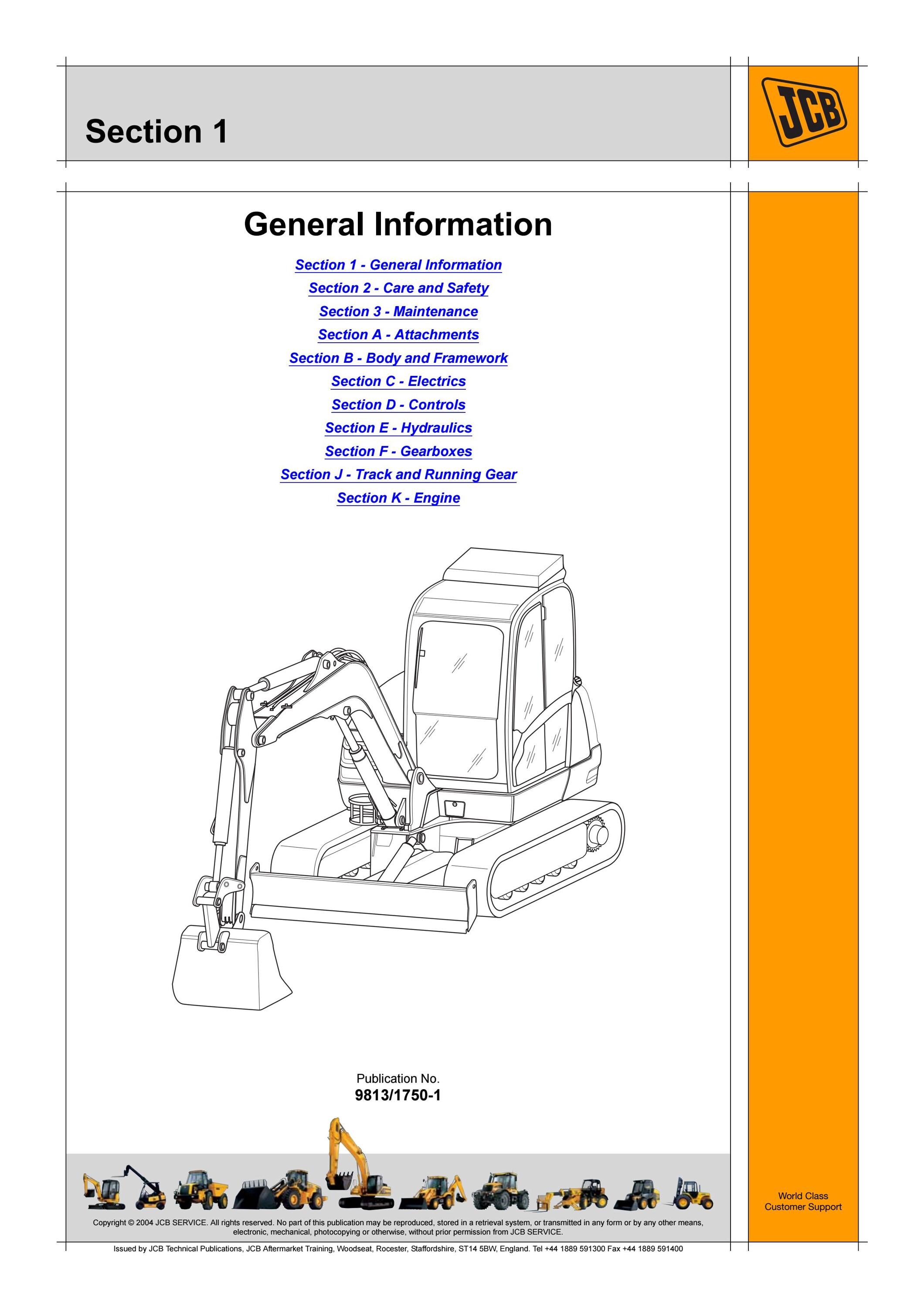 Section 1

JCB

General Information

Section 1 - General Information

Section 2 - Care and Safety

Section 3 - Maintenance

Section A - Attachments

Section B - Body and Framework

Section C - Electrics

Section D - Controls

Section E - Hydraulics

Section F - Gearboxes

Section J - Track and Running Gear

Section K - Engine

Publication No.
9813/1750-1

World Class Customer Support

Copyright © 2004 JCB SERVICE. All rights reserved. No part of this publication may be reproduced, stored in a retrieval system, or transmitted in any form or by any other means, electronic, mechanical, photocopying or otherwise, without prior permission from JCB SERVICE.

Issued by JCB Technical Publications, JCB Aftermarket Training, Woodseat, Rocester, Staffordshire, ST14 5BW, England. Tel +44 1889 591300 Fax +44 1889 591400